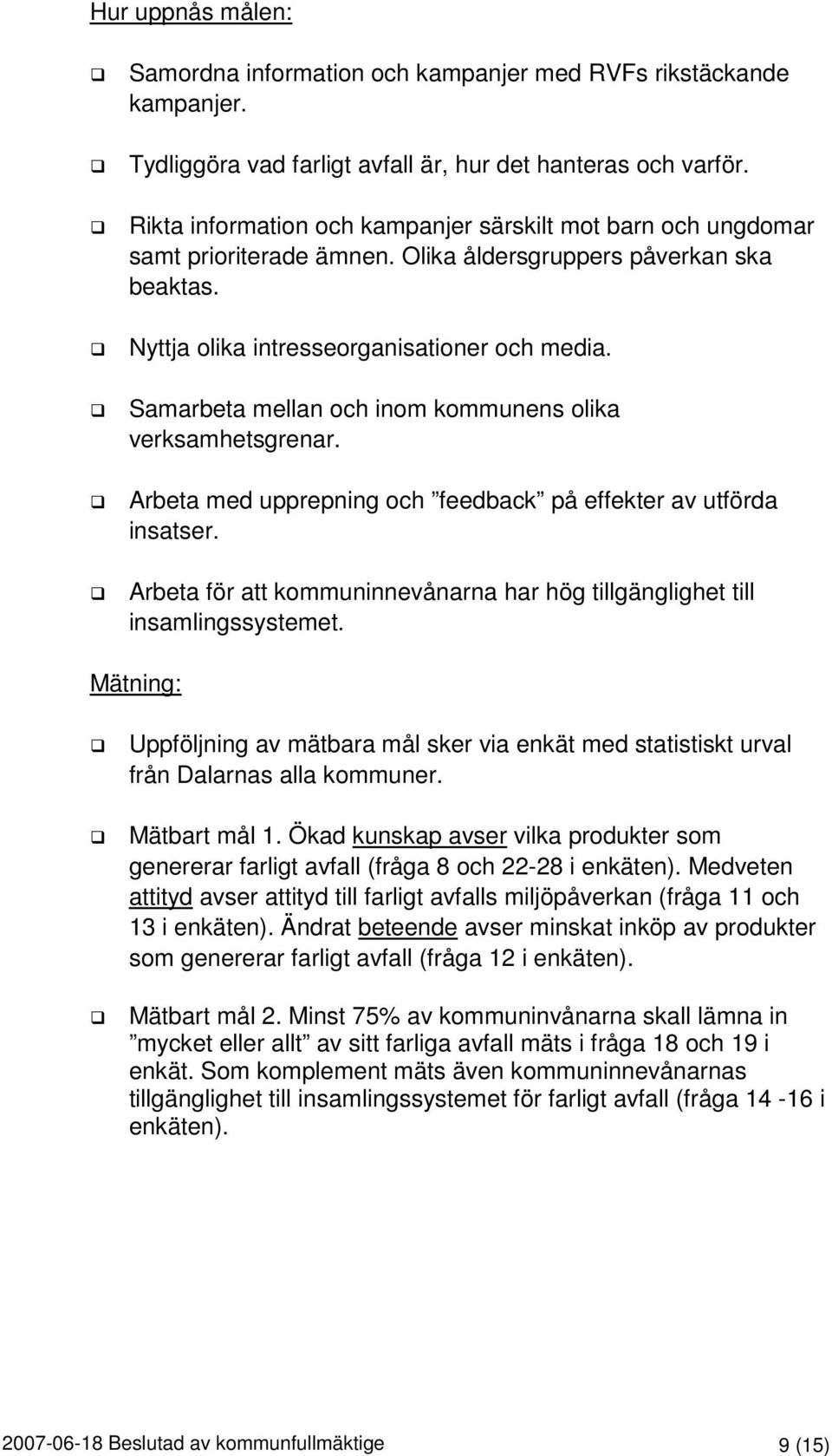 Hur uppnås målen:

❑ Samordna information och kampanjer med RVFs rikstäckande kampanjer.

❑ Tydliggöra vad farligt avfall är, hur det hanteras och varför.

❑ Rikta information och kampanjer särskilt mot barn och ungdomar samt prioriterade ämnen. Olika åldersgruppers påverkan ska beaktas.

❑ Nyttja olika intresseorganisationer och media.

❑ Samarbeta mellan och inom kommunens olika verksamhetsgrenar.

❑ Arbeta med upprepning och ”feedback” på effekter av utförda insatser.

❑ Arbeta för att kommuninnevånarna har hög tillgänglighet till insamlingssystemet.

Mätning:

❑ Uppföljning av mätbara mål sker via enkät med statistiskt urval från Dalarnas alla kommuner.

❑ Mätbart mål 1. Ökad kunskap avser vilka produkter som genererar farligt avfall (fråga 8 och 22-28 i enkäten). Medveten attityd avser attityd till farligt avfalls miljöpåverkan (fråga 11 och 13 i enkäten). Ändrat beteende avser minskat inköp av produkter som genererar farligt avfall (fråga 12 i enkäten).

❑ Mätbart mål 2. Minst 75% av kommuninvånarna skall lämna in ”mycket eller allt” av sitt farliga avfall mäts i fråga 18 och 19 i enkät. Som komplement mäts även kommuninnevånarnas tillgänglighet till insamlingssystemet för farligt avfall (fråga 14 -16 i enkäten).

2007-06-18 Beslutad av kommunfullmäktige 9 (15)